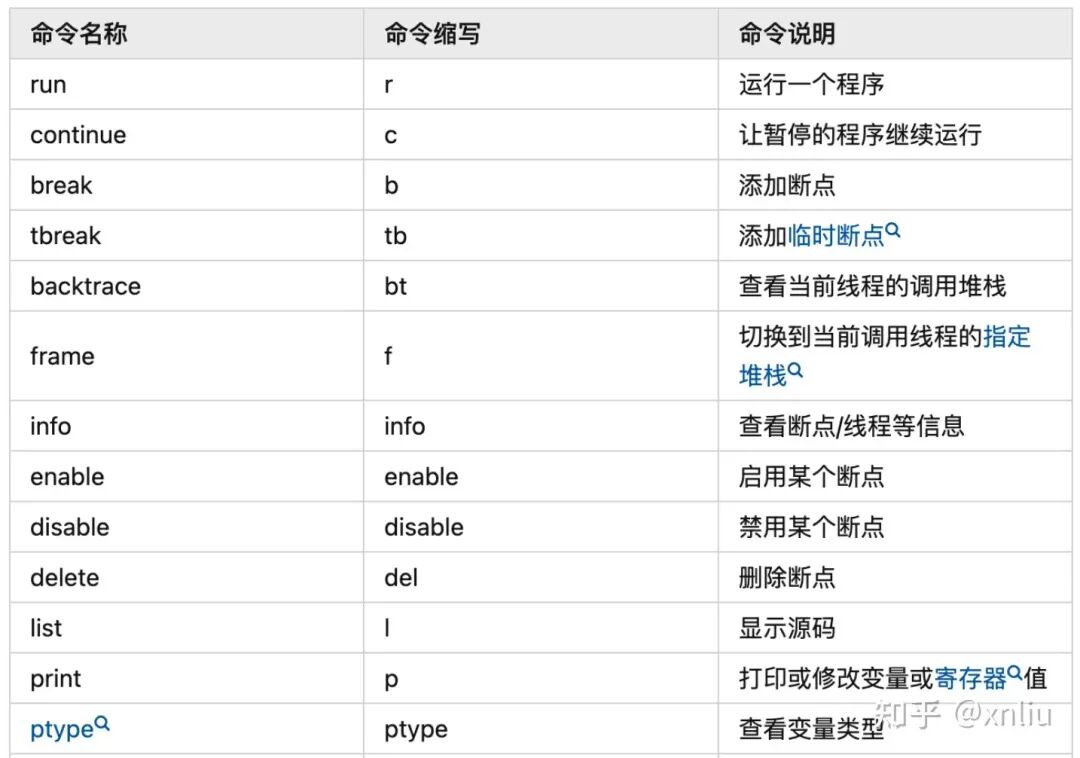 | 命令名称 | 命令缩写 | 命令说明 |
|---|---|---|
| run | r | 运行一个程序 |
| continue | c | 让暂停的程序继续运行 |
| break | b | 添加断点 |
| tbreak | tb | 添加临时断点 |
| backtrace | bt | 查看当前线程的调用堆栈 |
| frame | f | 切换到当前调用线程的指定堆栈 |
| info | info | 查看断点/线程等信息 |
| enable | enable | 启用某个断点 |
| disable | disable | 禁用某个断点 |
| delete | del | 删除断点 |
| list | l | 显示源码 |
| print | p | 打印或修改变量或寄存器值 |
| ptype | ptype | 查看变量类型 |

知乎 @xnliu